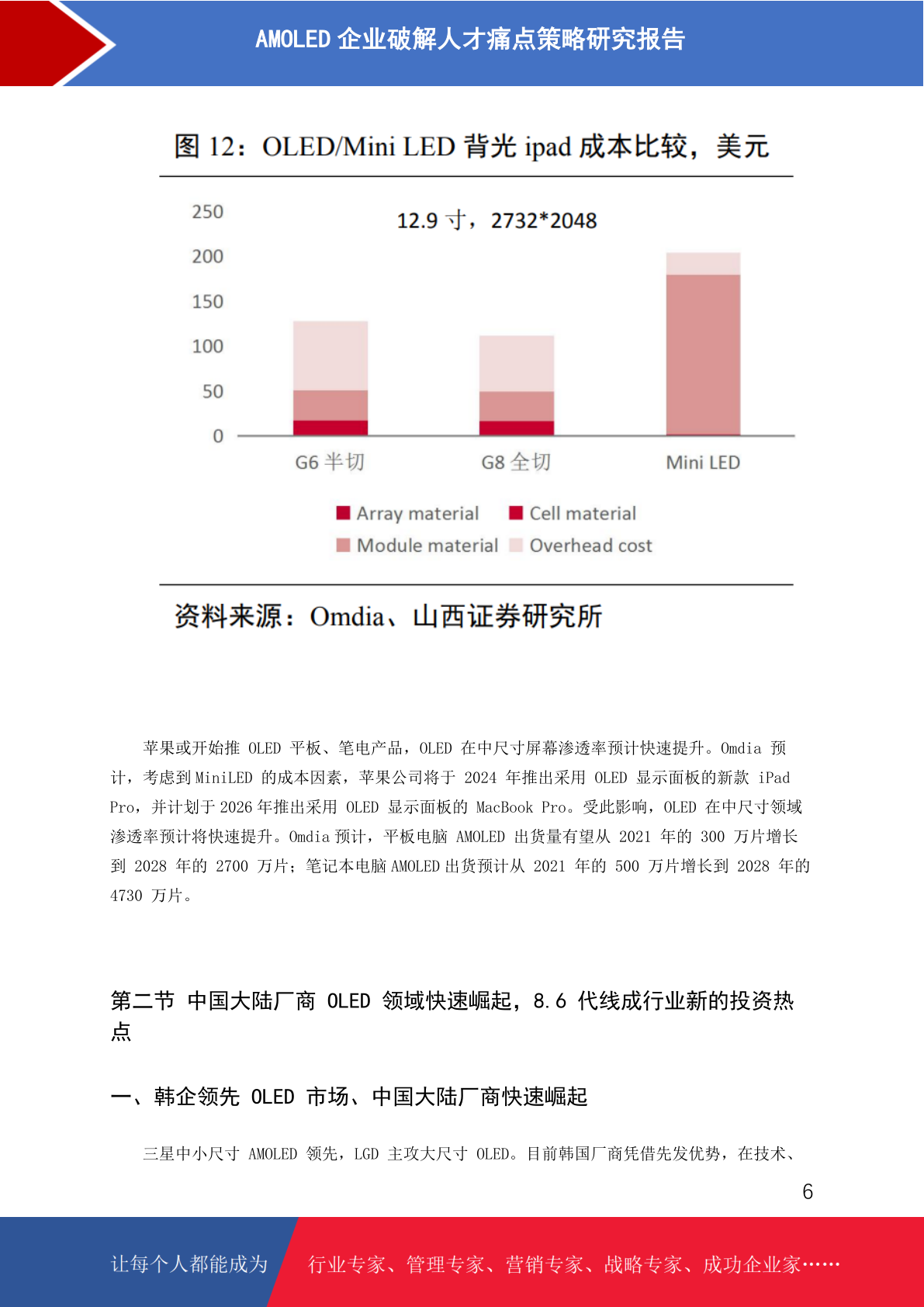 AMOLED 企业破解人才痛点策略研究报告

图 12：OLED/Mini LED 背光 ipad 成本比较，美元

12.9 寸，2732*2048

250
200
150
100
50
0

G6 半切
G8 全切
Mini LED

Array material
Cell material
Module material
Overhead cost

资料来源：Omdia、山西证券研究所

苹果或开始推 OLED 平板、笔电产品，OLED 在中尺寸屏幕渗透率预计快速提升。Omdia 预计，考虑到 MiniLED 的成本因素，苹果公司将于 2024 年推出采用 OLED 显示面板的新款 iPad Pro，并计划于 2026 年推出采用 OLED 显示面板的 MacBook Pro。受此影响，OLED 在中尺寸领域渗透率预计将快速提升。Omdia 预计，平板电脑 AMOLED 出货量有望从 2021 年的 300 万片增长到 2028 年的 2700 万片；笔记本电脑 AMOLED 出货预计从 2021 年的 500 万片增长到 2028 年的 4730 万片。

第二节 中国大陆厂商 OLED 领域快速崛起，8.6 代线成行业新的投资热点

一、韩企领先 OLED 市场、中国大陆厂商快速崛起

三星中小尺寸 AMOLED 领先，LGD 主攻大尺寸 OLED。目前韩国厂商凭借先发优势，在技术、

6

让每个人都能成为

行业专家、管理专家、营销专家、战略专家、成功企业家……